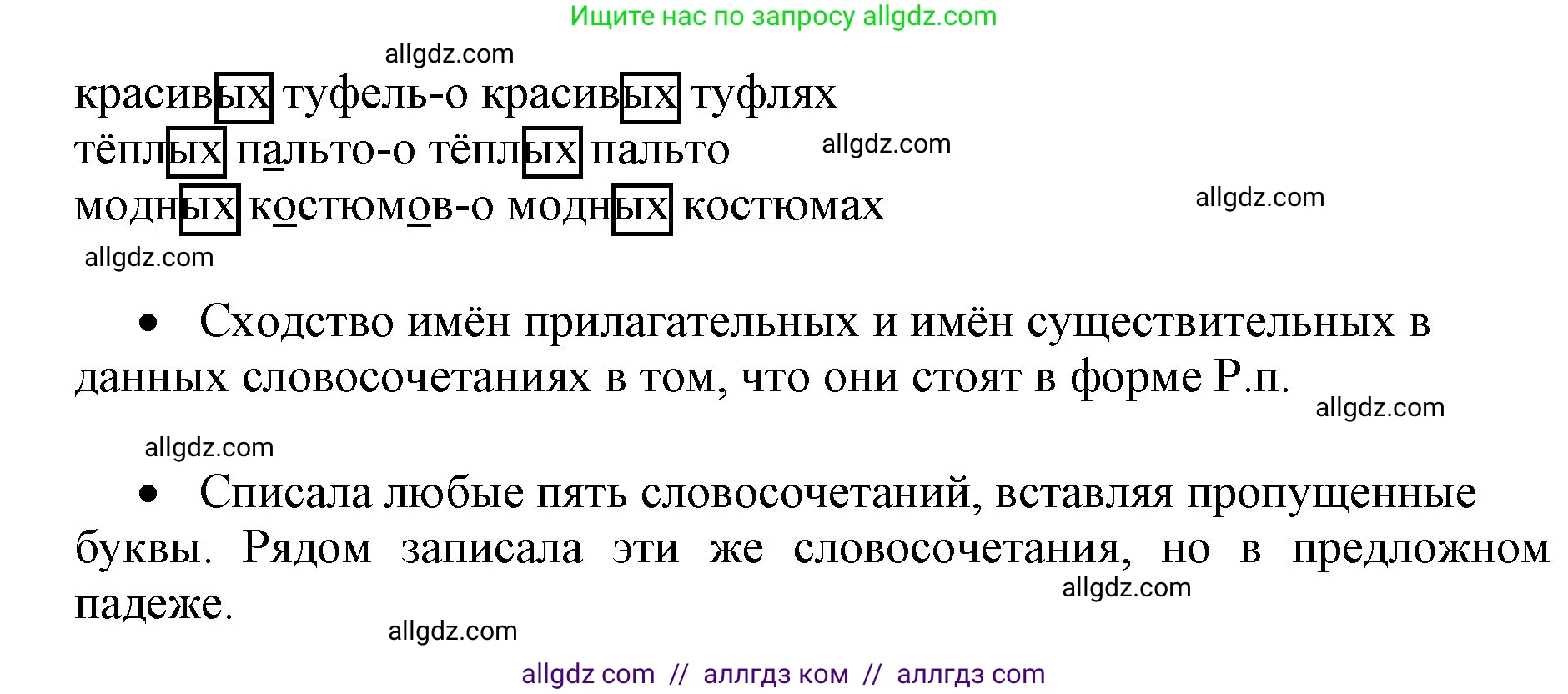 Ищите нас по запросу allgdz.com

allgdz.com

красивых туфель-о красивых туфлях
тёплых пальто-о тёплых пальто allgdz.com
модных костюмов-о модных костюмах allgdz.com

allgdz.com

• Сходство имён прилагательных и имён существительных в данных словосочетаниях в том, что они стоят в форме Р.п.

allgdz.com

allgdz.com

• Списала любые пять словосочетаний, вставляя пропущенные буквы. Рядом записала эти же словосочетания, но в предложном падеже.

allgdz.com

allgdz.com

allgdz com // аллгдз ком // аллгдз com